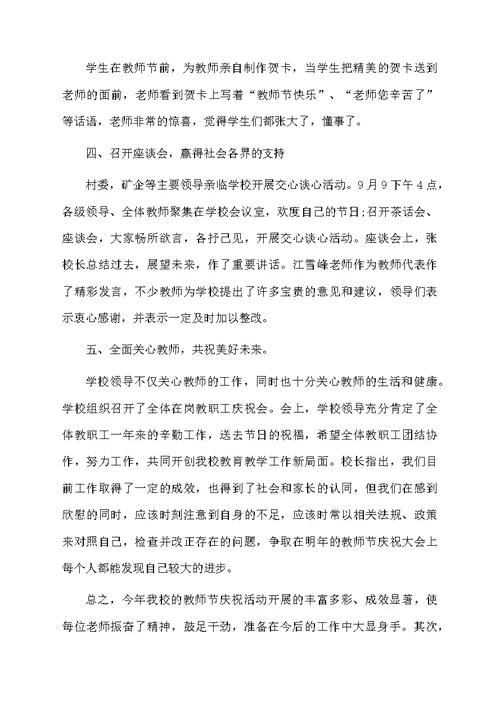 学生在教师节前，为教师亲自制作贺卡，当学生把精美的贺卡送到老师的面前，老师看到贺卡上写着“教师节快乐”、“老师您辛苦了”等话语，老师非常的惊喜，觉得学生们都张大了，懂事了。

四、召开座谈会，赢得社会各界的支持

村委，矿企等主要领导亲临学校开展交心谈心活动。9月9下午4点，各级领导、全体教师聚集在学校会议室，欢度自己的节日;召开茶话会、座谈会，大家畅所欲言，各抒己见，开展交心谈心活动。座谈会上，张校长总结过去，展望未来，作了重要讲话。江雪峰老师作为教师代表作了精彩发言，不少教师为学校提出了许多宝贵的意见和建议，领导们表示衷心感谢，并表示一定及时加以整改。

五、全面关心教师，共祝美好未来。

学校领导不仅关心教师的工作，同时也十分关心教师的生活和健康。学校组织召开了全体在岗教职工庆祝会。会上，学校领导充分肯定了全体教职工一年来的辛勤工作，送去节日的祝福，希望全体教职工团结协作，努力工作，共同开创我校教育教学工作新局面。校长指出，我们目前工作取得了一定的成效，也得到了社会和家长的认同，但我们在感到欣慰的同时，应该时刻注意到自身的不足，应该时常以相关法规、政策来对照自己，检查并改正存在的问题，争取在明年的教师节庆祝大会上每个人都能发现自己较大的进步。

总之，今年我校的教师节庆祝活动开展的丰富多彩、成效显著，使每位老师振奋了精神，鼓足干劲，准备在今后的工作中大显身手。其次，